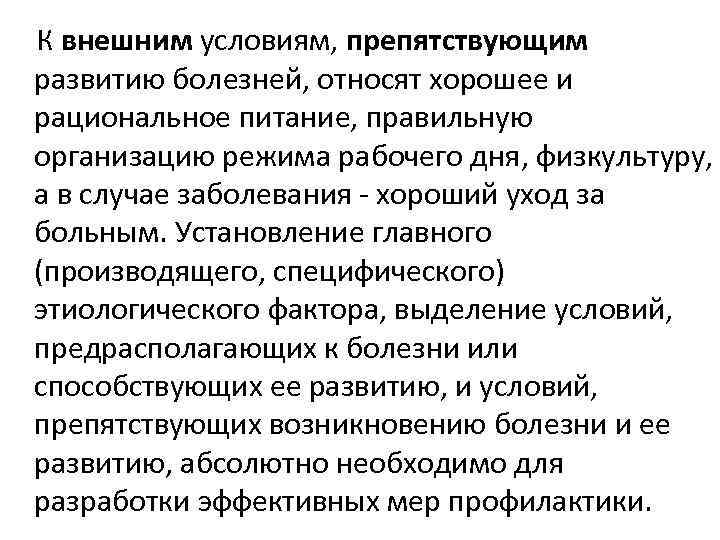 К внешним условиям, препятствующим развитию болезней, относят хорошее и рациональное питание, правильную организацию режима рабочего дня, физкультуру, а в случае заболевания - хороший уход за больным. Установление главного (производящего, специфического) этиологического фактора, выделение условий, предрасполагающих к болезни или способствующих ее развитию, и условий, препятствующих возникновению болезни и ее развитию, абсолютно необходимо для разработки эффективных мер профилактики.